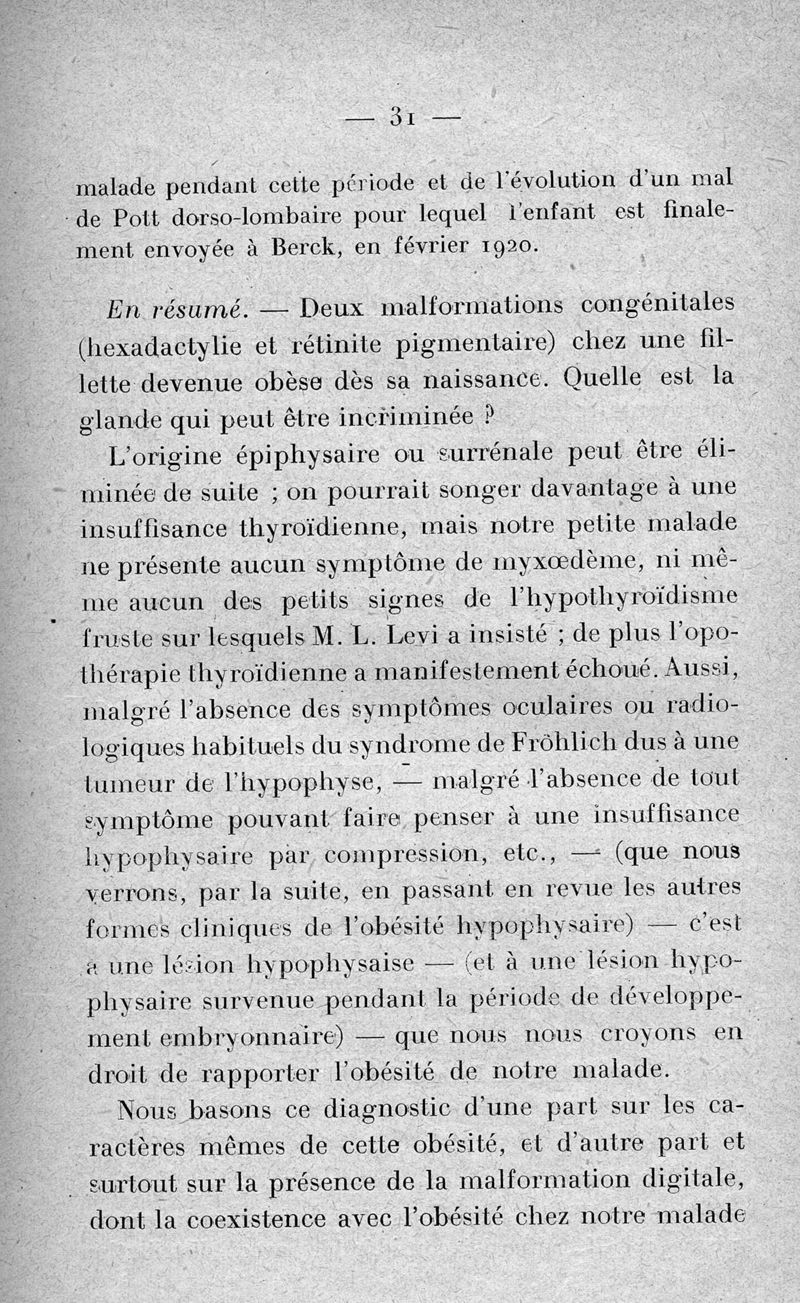 — 31 —

malade pendant cette période et de l'évolution d'un mal de Pott dorso-lombaire pour lequel l'enfant est finalement envoyée à Berck, en février 1920.

En résumé. — Deux malformations congénitales (hexadactylie et rétinite pigmentaire) chez une fillette devenue obèse dès sa naissance. Quelle est la glande qui peut être incriminée ?

L'origine épiphysaire ou surrénale peut être éliminée de suite ; on pourrait songer davantage à une insuffisance thyroïdienne, mais notre petite malade ne présente aucun symptôme de myxœdème, ni même aucun des petits signes de l'hypothyroïdisme fruste sur lesquels M. L. Levi a insisté ; de plus l'opothérapie thyroïdienne a manifestement échoué. Aussi, malgré l'absence des symptômes oculaires ou radiologiques habituels du syndrome de Fröhlich dus à une tumeur de l'hypophyse, — malgré l'absence de tout symptôme pouvant faire penser à une insuffisance hypophysaire par compression, etc., — (que nous verrons, par la suite, en passant en revue les autres formes cliniques de l'obésité hypophysaire) — c'est à une lésion hypophysaise — (et à une lésion hypophysaire survenue pendant la période de développement embryonnaire) — que nous nous croyons en droit de rapporter l'obésité de notre malade.

Nous basons ce diagnostic d'une part sur les caractères mêmes de cette obésité, et d'autre part et surtout sur la présence de la malformation digitale, dont la coexistence avec l'obésité chez notre malade